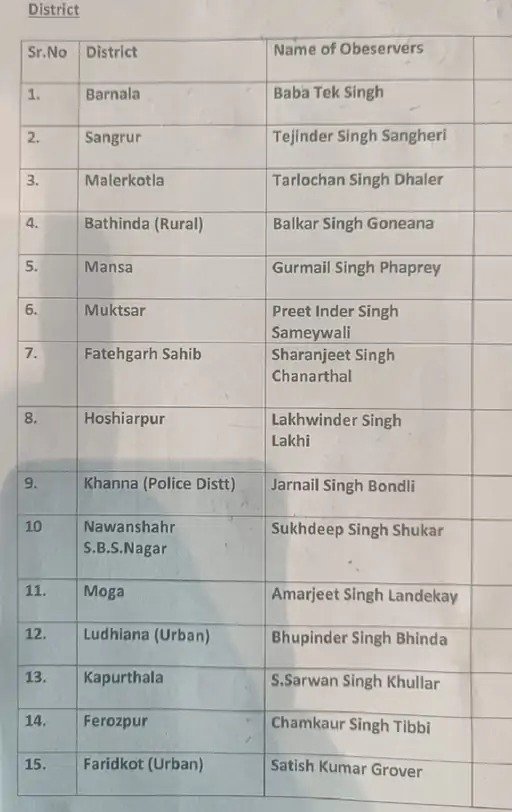 District

| Sr.No | District | Name of Obeservers | |
|---|---|---|---|
| 1. | Barnala | Baba Tek Singh | |
| 2. | Sangrur | Tejinder Singh Sangheri | |
| 3. | Malerkotla | Tarlochan Singh Dhaler | |
| 4. | Bathinda (Rural) | Balkar Singh Goneana | |
| 5. | Mansa | Gurmail Singh Phaprey | |
| 6. | Muktsar | Preet Inder Singh Sameywali | |
| 7. | Fatehgarh Sahib | Sharanjeet Singh Chanarthal | |
| 8. | Hoshiarpur | Lakhwinder Singh Lakhi | |
| 9. | Khanna (Police Distt) | Jarnail Singh Bondli | |
| 10 | Nawanshahr S.B.S.Nagar | Sukhdeep Singh Shukar | |
| 11. | Moga | Amarjeet Singh Landekay | |
| 12. | Ludhiana (Urban) | Bhupinder Singh Bhinda | |
| 13. | Kapurthala | S.Sarwan Singh Khullar | |
| 14. | Ferozpur | Chamkaur Singh Tibbi | |
| 15. | Faridkot (Urban) | Satish Kumar Grover | |